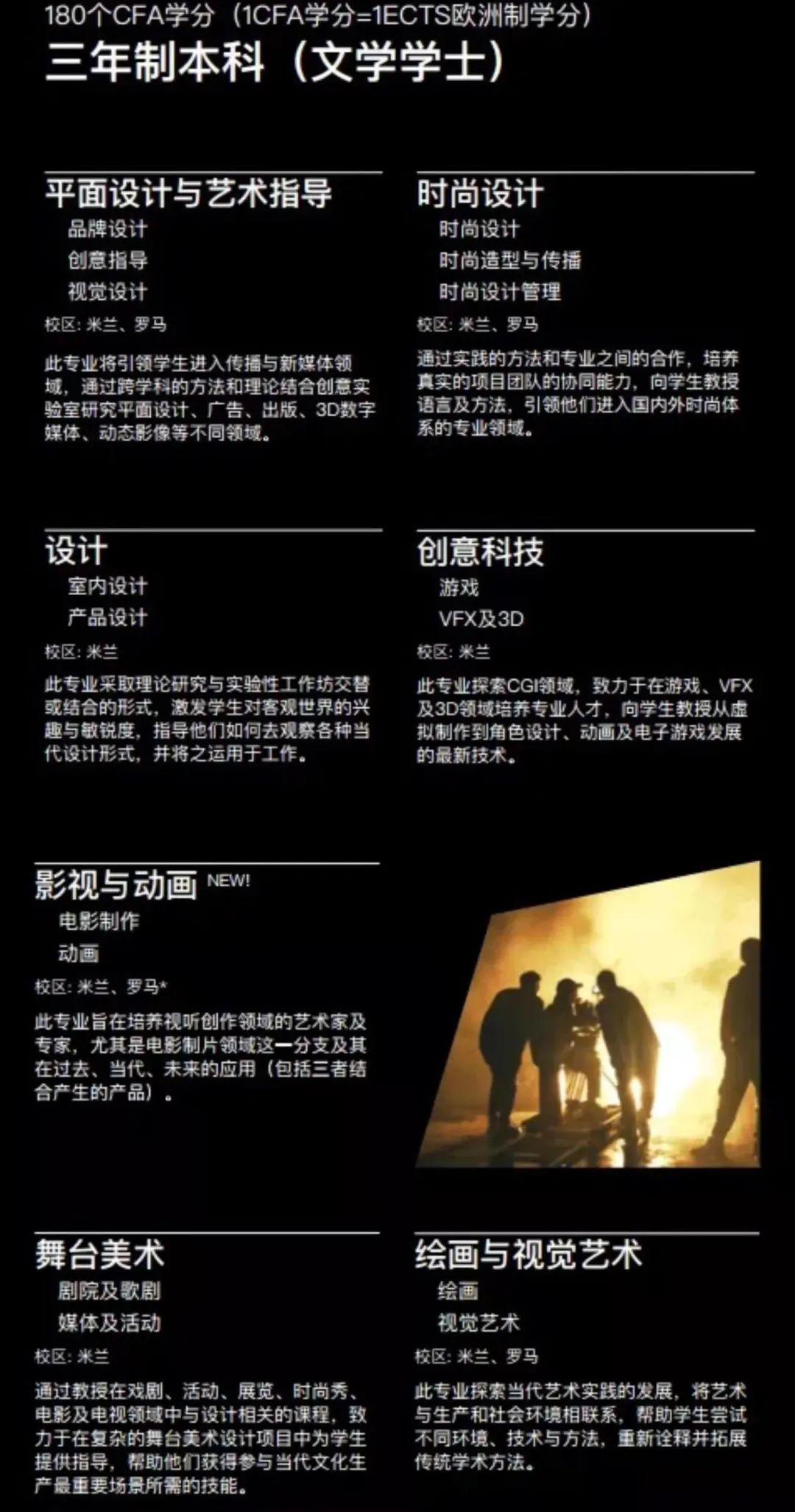 180个CFA学分（1CFA学分=1ECTS欧洲制学分）
三年制本科（文学学士）

平面设计与艺术指导
品牌设计
创意指导
视觉设计
校区：米兰、罗马

此专业将引领学生进入传播与新媒体领域，通过跨学科的方法和理论结合创意实验室研究平面设计、广告、出版、3D数字媒体、动态影像等不同领域。

时尚设计
时尚设计
时尚造型与传播
时尚设计管理
校区：米兰、罗马

通过实践的方法和专业之间的合作，培养真实的项目团队的协同能力，向学生教授语言及方法，引领他们进入国内外时尚体系的专业领域。

设计
室内设计
产品设计
校区：米兰

此专业采取理论研究与实验性工作坊交替或结合的形式，激发学生对客观世界的兴趣与敏锐度，指导他们如何去观察各种当代设计形式，并将之运用于工作。

创意科技
游戏
VFX及3D
校区：米兰

此专业探索CGI领域，致力于在游戏、VFX及3D领域培养专业人才，向学生教授从虚拟制作到角色设计、动画及电子游戏发展的最新技术。

影视与动画 NEW!
电影制作
动画
校区：米兰、罗马*

此专业旨在培养视听创作领域的艺术家及专家，尤其是电影制片领域这一分支及其在过去、当代、未来的应用（包括三者结合产生的产品）。

舞台美术
剧院及歌剧
媒体及活动
校区：米兰

通过教授在戏剧、活动、展览、时尚秀、电影及电视领域中与设计相关的课程，致力于在复杂的舞台美术设计项目中为学生提供指导，帮助他们获得参与当代文化生产最重要场景所需的技能。

绘画与视觉艺术
绘画
视觉艺术
校区：米兰、罗马

此专业探索当代艺术实践的发展，将艺术与生产和社会环境相联系，帮助学生尝试不同环境、技术与方法，重新诠释并拓展传统学术方法。